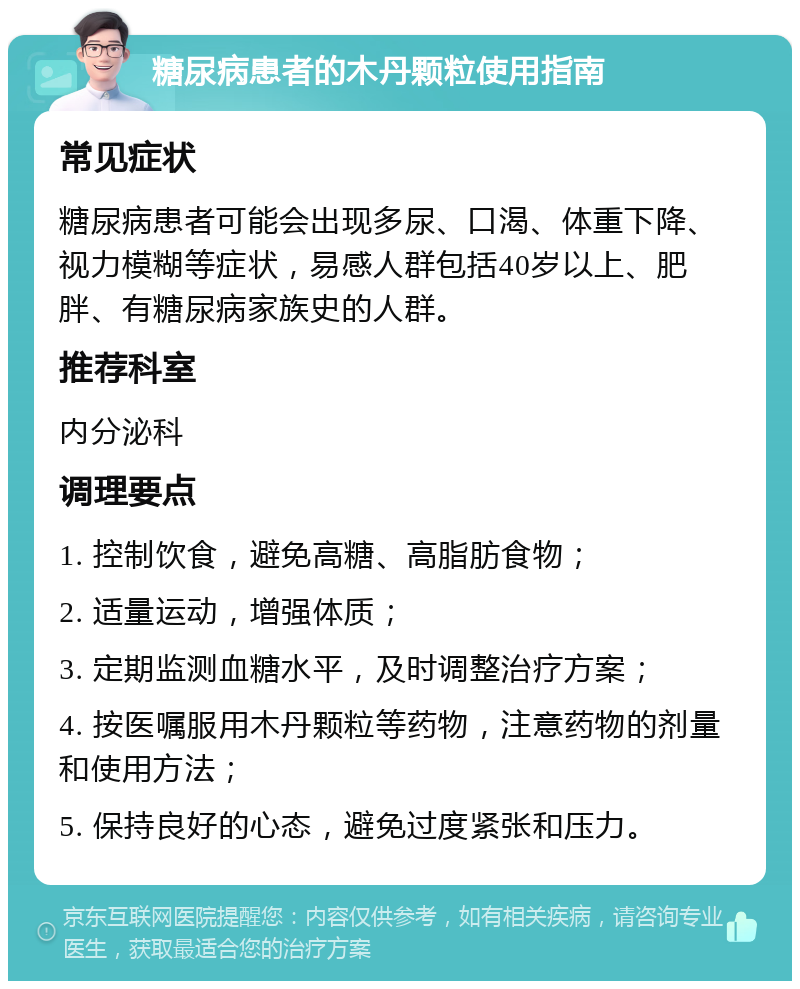 糖尿病患者的木丹颗粒使用指南

常见症状

糖尿病患者可能会出现多尿、口渴、体重下降、视力模糊等症状，易感人群包括40岁以上、肥胖、有糖尿病家族史的人群。

推荐科室

内分泌科

调理要点

1. 控制饮食，避免高糖、高脂肪食物；

2. 适量运动，增强体质；

3. 定期监测血糖水平，及时调整治疗方案；

4. 按医嘱服用木丹颗粒等药物，注意药物的剂量和使用方法；

5. 保持良好的心态，避免过度紧张和压力。

京东互联网医院提醒您：内容仅供参考，如有相关疾病，请咨询专业医生，获取最适合您的治疗方案